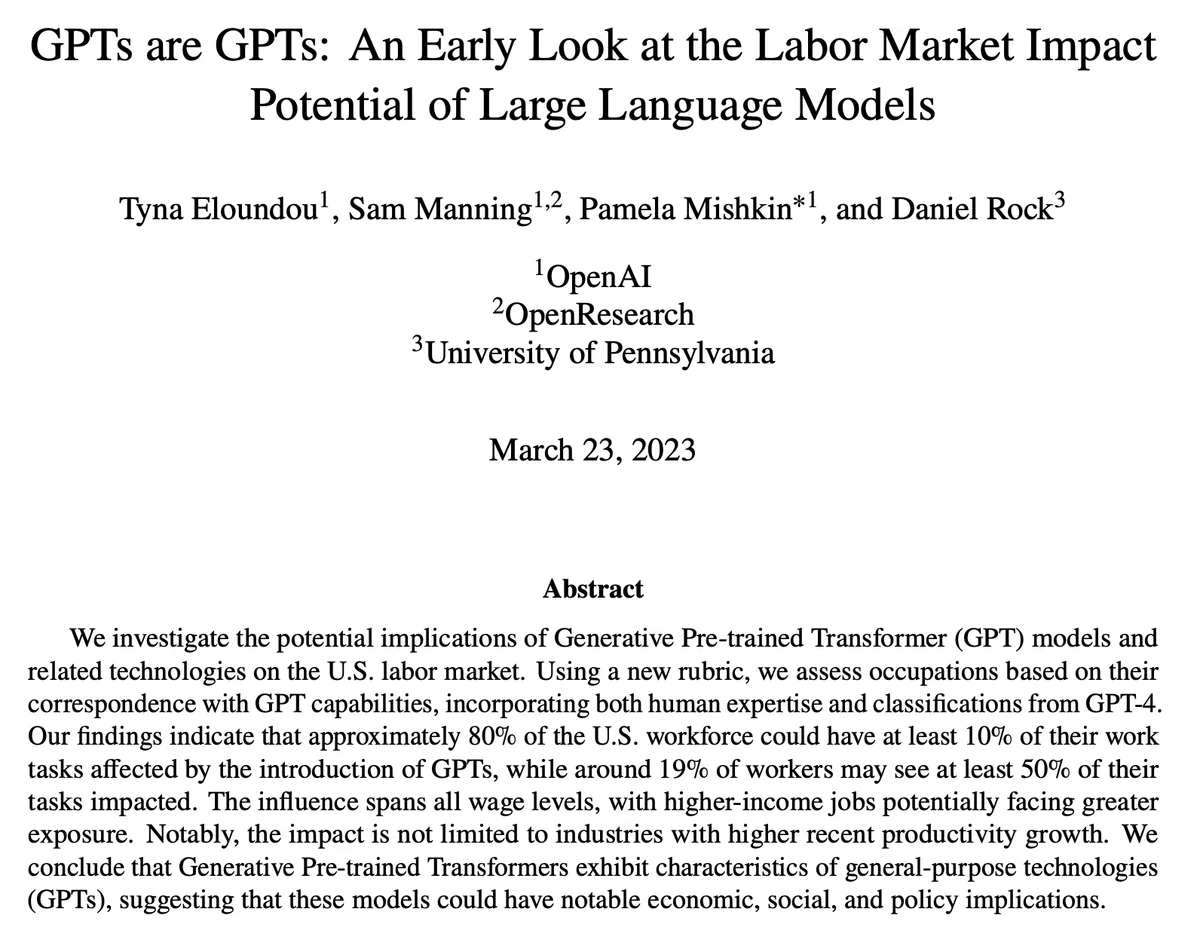 GPTs are GPTs: An Early Look at the Labor Market Impact Potential of Large Language Models

Tyna Eloundou$^1$, Sam Manning$^{1,2}$, Pamela Mishkin$^{*1}$, and Daniel Rock$^3$

$^1$OpenAI
$^2$OpenResearch
$^3$University of Pennsylvania

March 23, 2023

Abstract

We investigate the potential implications of Generative Pre-trained Transformer (GPT) models and related technologies on the U.S. labor market. Using a new rubric, we assess occupations based on their correspondence with GPT capabilities, incorporating both human expertise and classifications from GPT-4. Our findings indicate that approximately 80% of the U.S. workforce could have at least 10% of their work tasks affected by the introduction of GPTs, while around 19% of workers may see at least 50% of their tasks impacted. The influence spans all wage levels, with higher-income jobs potentially facing greater exposure. Notably, the impact is not limited to industries with higher recent productivity growth. We conclude that Generative Pre-trained Transformers exhibit characteristics of general-purpose technologies (GPTs), suggesting that these models could have notable economic, social, and policy implications.